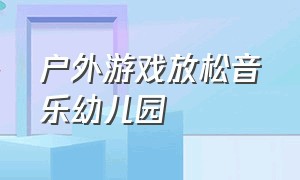 户外游戏放松音乐幼儿园